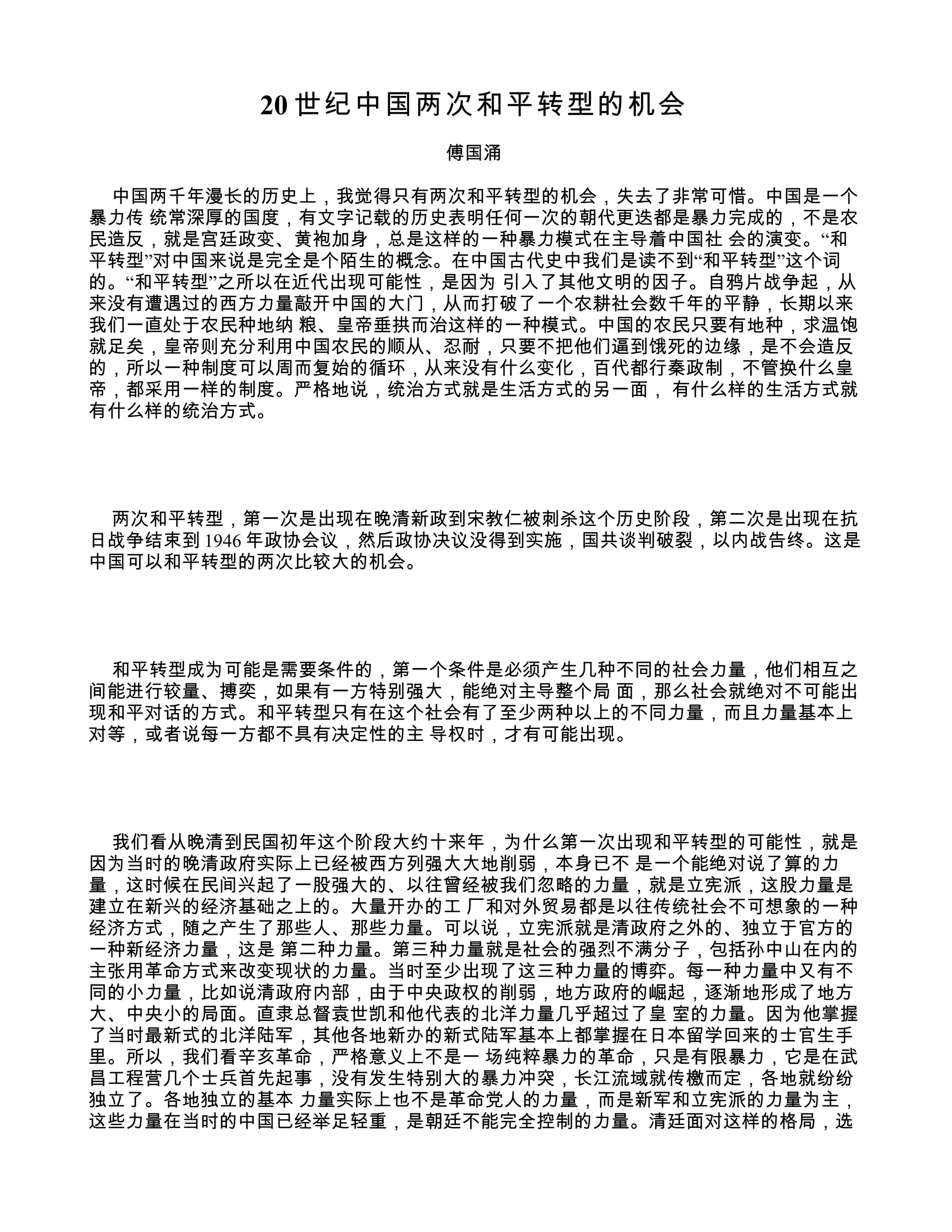 20 世纪中国两次和平转型的机会

傅国涌

中国两千年漫长的历史上，我觉得只有两次和平转型的机会，失去了非常可惜。中国是一个暴力传 统常深厚的国度，有文字记载的历史表明任何一次的朝代更迭都是暴力完成的，不是农民造反，就是宫廷政变、黄袍加身，总是这样的一种暴力模式在主导着中国社 会的演变。“和平转型”对中国来说是完全是个陌生的概念。在中国古代史中我们是读不到“和平转型”这个词的。“和平转型”之所以在近代出现可能性，是因为 引入了其他文明的因子。自鸦片战争起，从来没有遭遇过的西方力量敲开中国的大门，从而打破了一个农耕社会数千年的平静，长期以来我们一直处于农民种地纳 粮、皇帝垂拱而治这样的一种模式。中国的农民只要有地种，求温饱就足矣，皇帝则充分利用中国农民的顺从、忍耐，只要不把他们逼到饿死的边缘，是不会造反的，所以一种制度可以周而复始的循环，从来没有什么变化，百代都行秦政制，不管换什么皇帝，都采用一样的制度。严格地说，统治方式就是生活方式的另一面， 有什么样的生活方式就有什么样的统治方式。

两次和平转型，第一次是出现在晚清新政到宋教仁被刺杀这个历史阶段，第二次是出现在抗日战争结束到 1946 年政协会议，然后政协决议没得到实施，国共谈判破裂，以内战告终。这是中国可以和平转型的两次比较大的机会。

和平转型成为可能是需要条件的，第一个条件是必须产生几种不同的社会力量，他们相互之间能进行较量、搏奕，如果有一方特别强大，能绝对主导整个局 面，那么社会就绝对不可能出现和平对话的方式。和平转型只有在这个社会有了至少两种以上的不同力量，而且力量基本上对等，或者说每一方都不具有决定性的主 导权时，才有可能出现。

我们看从晚清到民国初年这个阶段大约十来年，为什么第一次出现和平转型的可能性，就是因为当时的晚清政府实际上已经被西方列强大大地削弱，本身已不 是一个能绝对说了算的力量，这时候在民间兴起了一股强大的、以往曾经被我们忽略的力量，就是立宪派，这股力量是建立在新兴的经济基础之上的。大量开办的工 厂和对外贸易都是以往传统社会不可想象的一种经济方式，随之产生了那些人、那些力量。可以说，立宪派就是清政府之外的、独立于官方的一种新经济力量，这是 第二种力量。第三种力量就是社会的强烈不满分子，包括孙中山在内的主张用革命方式来改变现状的力量。当时至少出现了这三种力量的博弈。每一种力量中又有不同的小力量，比如说清政府内部，由于中央政权的削弱，地方政府的崛起，逐渐地形成了地方大、中央小的局面。直隶总督袁世凯和他代表的北洋力量几乎超过了皇 室的力量。因为他掌握了当时最新式的北洋陆军，其他各地新办的新式陆军基本上都掌握在日本留学回来的士官生手里。所以，我们看辛亥革命，严格意义上不是一 场纯粹暴力的革命，只是有限暴力，它是在武昌工程营几个士兵首先起事，没有发生特别大的暴力冲突，长江流域就传檄而定，各地就纷纷独立了。各地独立的基本 力量实际上也不是革命党人的力量，而是新军和立宪派的力量为主，这些力量在当时的中国已经举足轻重，是朝廷不能完全控制的力量。清廷面对这样的格局，选